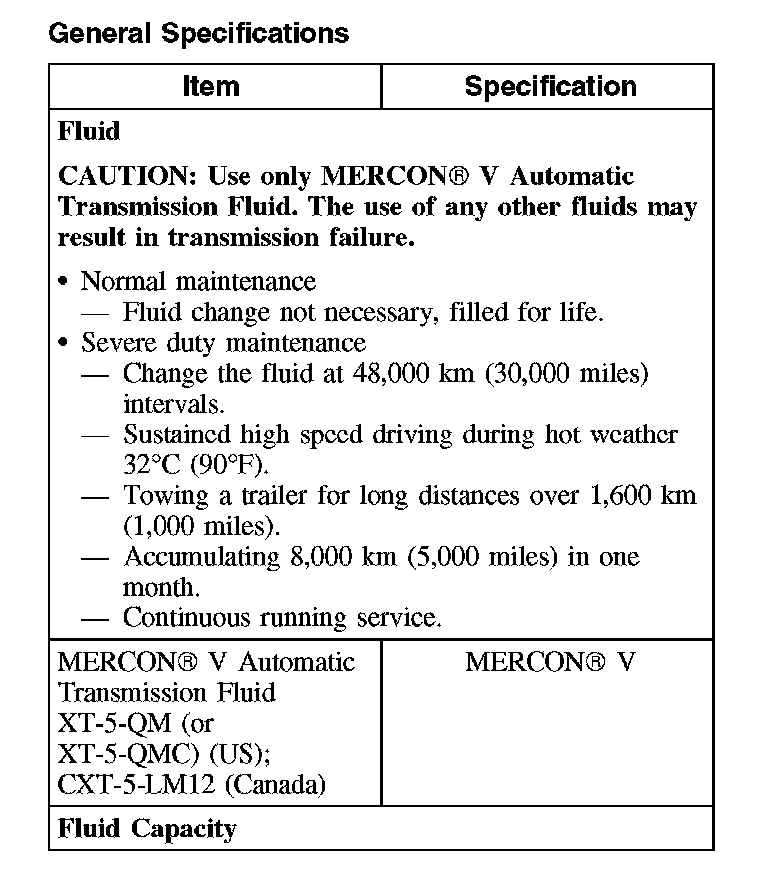 General Specifications

| Item | Specification |
|---|---|
| Fluid<br><br>CAUTION: Use only MERCON® V Automatic Transmission Fluid. The use of any other fluids may result in transmission failure.<br><br>• Normal maintenance<br>— Fluid change not necessary, filled for life.<br>• Severe duty maintenance<br>— Change the fluid at 48,000 km (30,000 miles) intervals.<br>— Sustained high speed driving during hot weather 32°C (90°F).<br>— Towing a trailer for long distances over 1,600 km (1,000 miles).<br>— Accumulating 8,000 km (5,000 miles) in one month.<br>— Continuous running service. | |
| MERCON® V Automatic Transmission Fluid XT-5-QM (or XT-5-QMC) (US); CXT-5-LM12 (Canada) | MERCON® V |
| Fluid Capacity | |